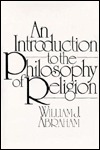 An Introduction to the Philosophy of Religion

WILLIAM J. ABRAHAM